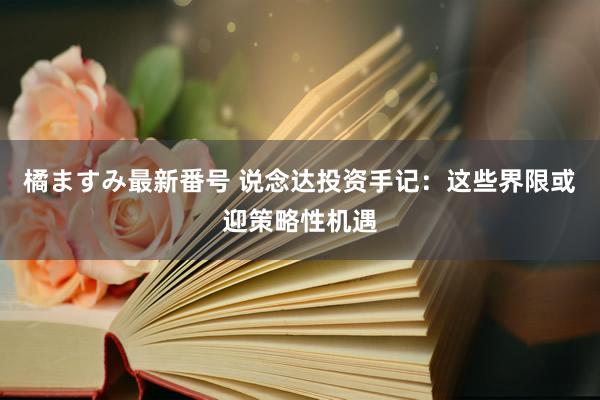 橘ますみ最新番号 说念达投资手记：这些界限或迎策略性机遇